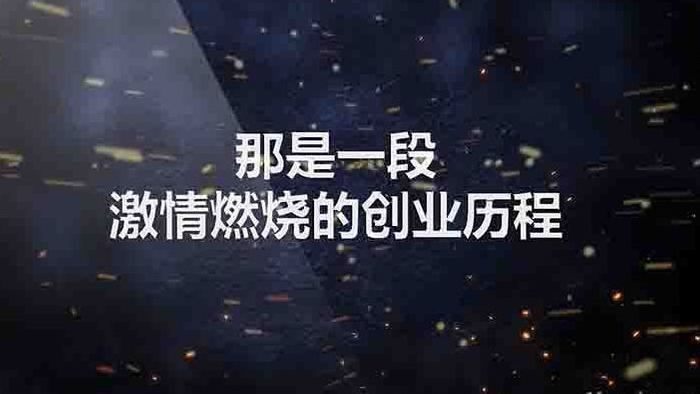 那是一段
激情燃烧的创业历程